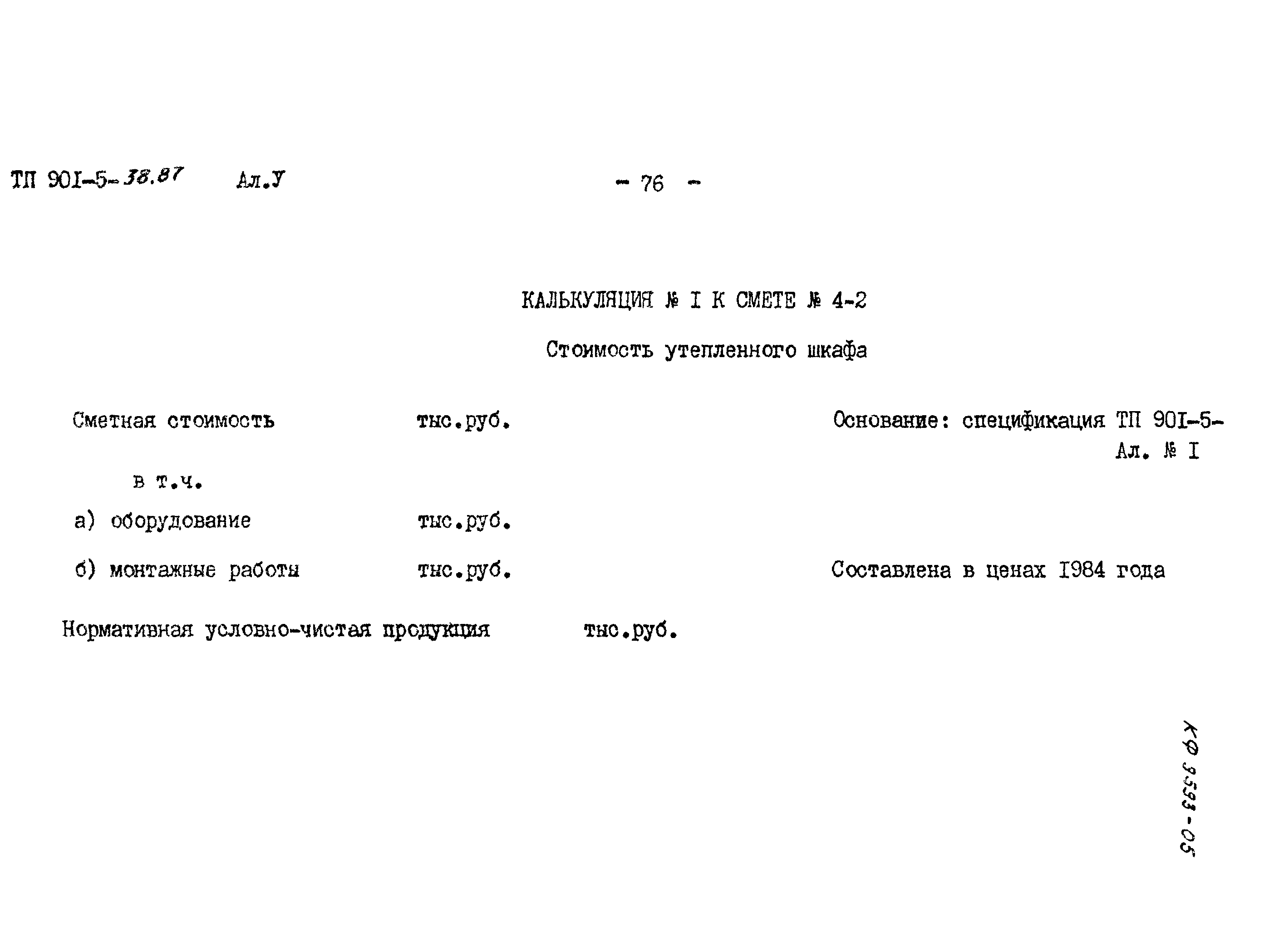 ТП 90I-5-38.87 Ал.У - 76 -

КАЛЬКУЛЯЦИЯ № I К СМЕТЕ № 4-2

Стоимость утепленного шкафа

Сметная стоимость тыс.руб.

Основание: спецификация ТП 90I-5-
Ал. № I

в т.ч.

а) оборудование тыс.руб.

б) монтажные работы тыс.руб.

Составлена в ценах I984 года

Нормативная условно-чистая продукция тыс.руб.

КФ 9593-05